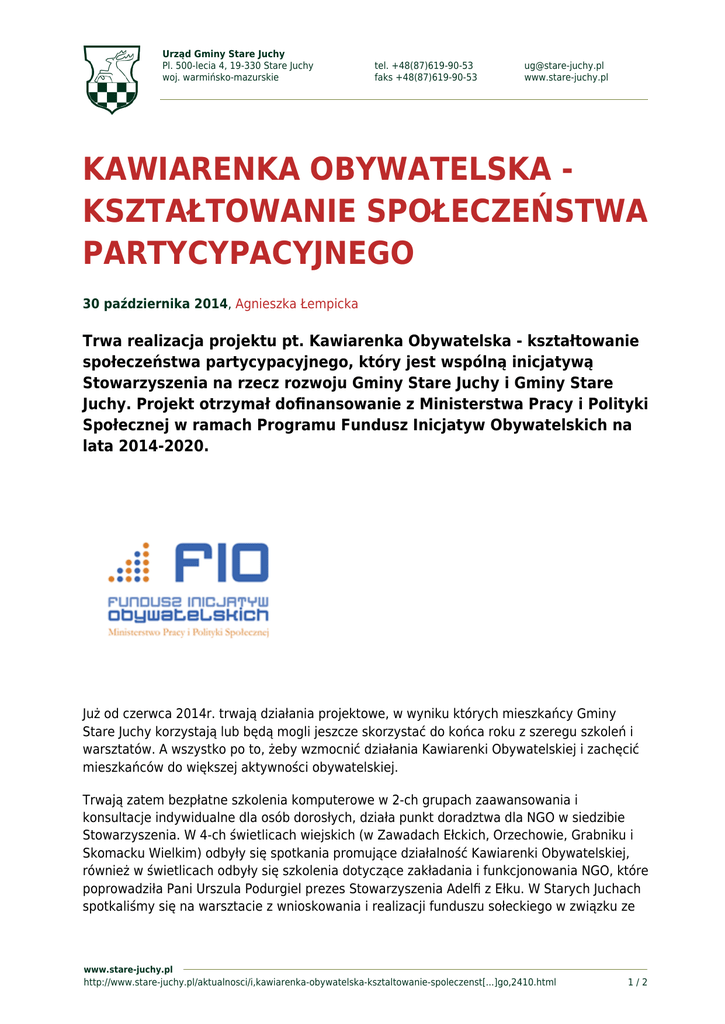 Urząd Gminy Stare Juchy
Pl. 500-lecia 4, 19-330 Stare Juchy
woj. warmińsko-mazurskie

tel. +48(87)619-90-53
faks +48(87)619-90-53

ug@stare-juchy.pl
www.stare-juchy.pl

KAWIARENKA OBYWATELSKA - KSZTAŁTOWANIE SPOŁECZEŃSTWA PARTYCYPACYJNEGO

30 października 2014, Agnieszka Łempicka

Trwa realizacja projektu pt. Kawiarenka Obywatelska - kształtowanie społeczeństwa partycypacyjnego, który jest wspólną inicjatywą Stowarzyszenia na rzecz rozwoju Gminy Stare Juchy i Gminy Stare Juchy. Projekt otrzymał dofinansowanie z Ministerstwa Pracy i Polityki Społecznej w ramach Programu Fundusz Inicjatyw Obywatelskich na lata 2014-2020.

FIO
FUNDUSZ INICJATYW OBYWATELSKICH
Ministerstwo Pracy i Polityki Społecznej

Już od czerwca 2014r. trwają działania projektowe, w wyniku których mieszkańcy Gminy Stare Juchy korzystają lub będą mogli jeszcze skorzystać do końca roku z szeregu szkoleń i warsztatów. A wszystko po to, żeby wzmocnić działania Kawiarenki Obywatelskiej i zachęcić mieszkańców do większej aktywności obywatelskiej.

Trwają zatem bezpłatne szkolenia komputerowe w 2-ch grupach zaawansowania i konsultacje indywidualne dla osób dorosłych, działa punkt doradztwa dla NGO w siedzibie Stowarzyszenia. W 4-ch świetlicach wiejskich (w Zawadach Ełckich, Orzechowie, Grabniku i Skomacku Wielkim) odbyły się spotkania promujące działalność Kawiarenki Obywatelskiej, również w świetlicach odbyły się szkolenia dotyczące zakładania i funkcjonowania NGO, które poprowadziła Pani Urszula Podurgiel prezes Stowarzyszenia Adelfi z Ełku. W Starych Juchach spotkaliśmy się na warsztacie z wnioskowania i realizacji funduszu sołeckiego w związku ze

www.stare-juchy.pl
http://www.stare-juchy.pl/aktualnosci/i,kawiarenka-obywatelska-ksztaltowanie-spoleczenst[...]go,2410.html
1 / 2